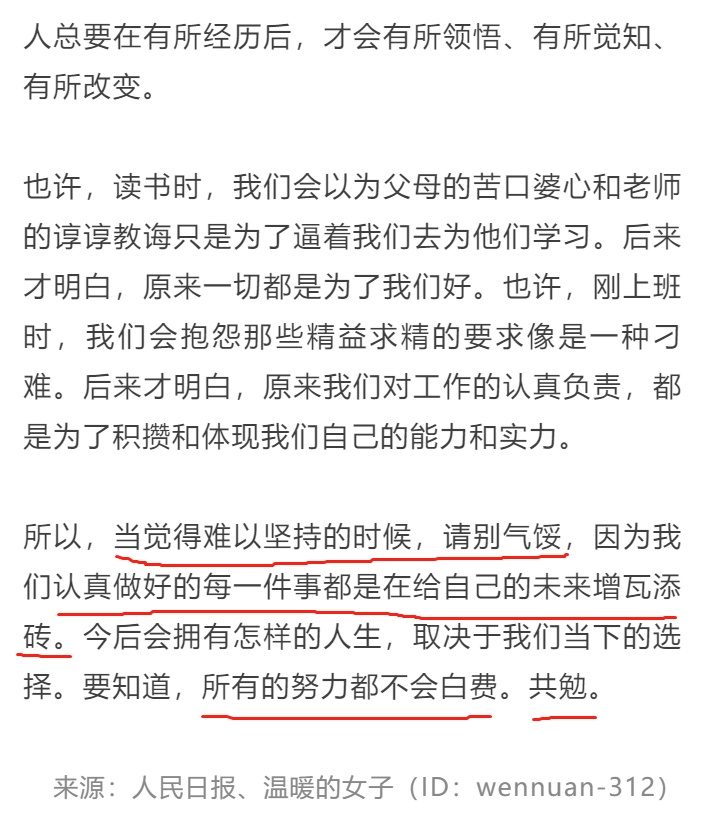 人总要在有所经历后，才会有所领悟、有所觉知、有所改变。

也许，读书时，我们会以为父母的苦口婆心和老师的谆谆教诲只是为了逼着我们去为他们学习。后来才明白，原来一切都是为了我们好。也许，刚上班时，我们会抱怨那些精益求精的要求像是一种刁难。后来才明白，原来我们对工作的认真负责，都是为了积攒和体现我们自己的能力和实力。

所以，当觉得难以坚持的时候，请别气馁，因为我们认真做好的每一件事都是在给自己的未来增瓦添砖。今后会拥有怎样的人生，取决于我们当下的选择。要知道，所有的努力都不会白费。共勉。

来源：人民日报、温暖的女子（ID：wennuan-312）